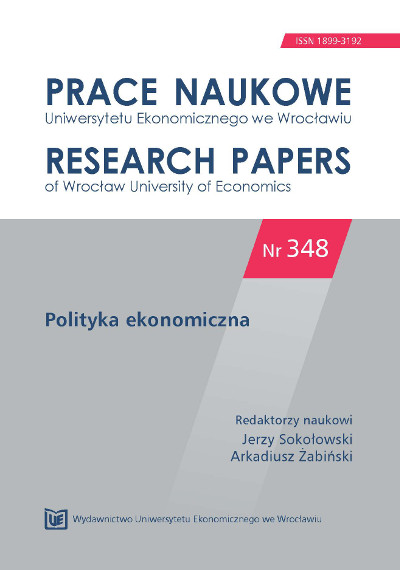 ISSN 1899-3192

PRACE NAUKOWE
Uniwersytetu Ekonomicznego we Wrocławiu

RESEARCH PAPERS
of Wrocław University of Economics

Nr 348

Polityka ekonomiczna

Redaktorzy naukowi
Jerzy Sokołowski
Arkadiusz Żabiński

UE Wydawnictwo Uniwersytetu Ekonomicznego we Wrocławiu